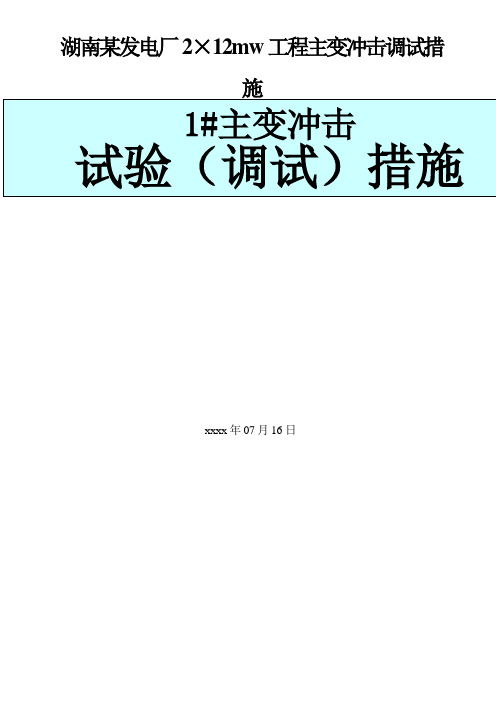 湖南某发电厂 2×12mw 工程主变冲击调试措施

1#主变冲击
试验（调试）措施

xxxx 年 07 月 16 日